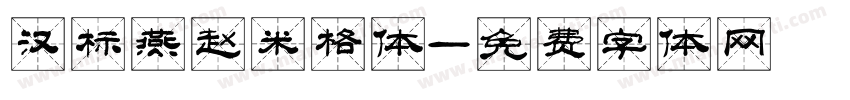 汉标燕赵米格体—免费字体网